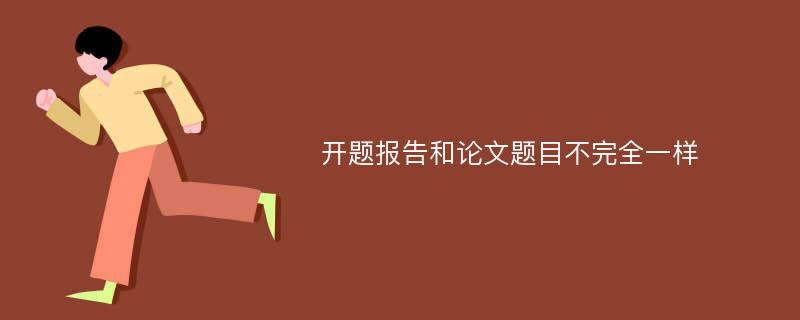 开题报告和论文题目不完全一样